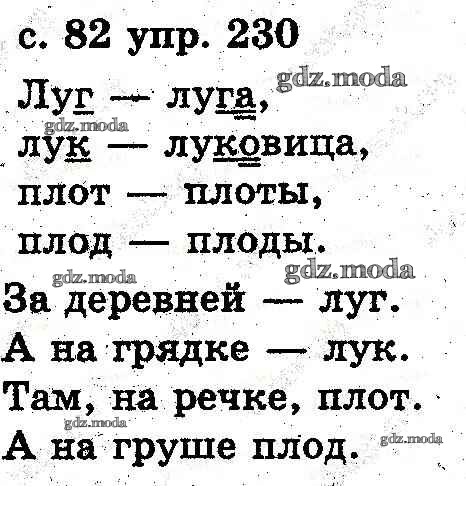 с. 82 упр. 230

Луг — луга,
лук — луковица,
плот — плоты,
плод — плоды.

За деревней — луг.
А на грядке — лук.
Там, на речке, плот.
А на груше плод.

gdz.moda